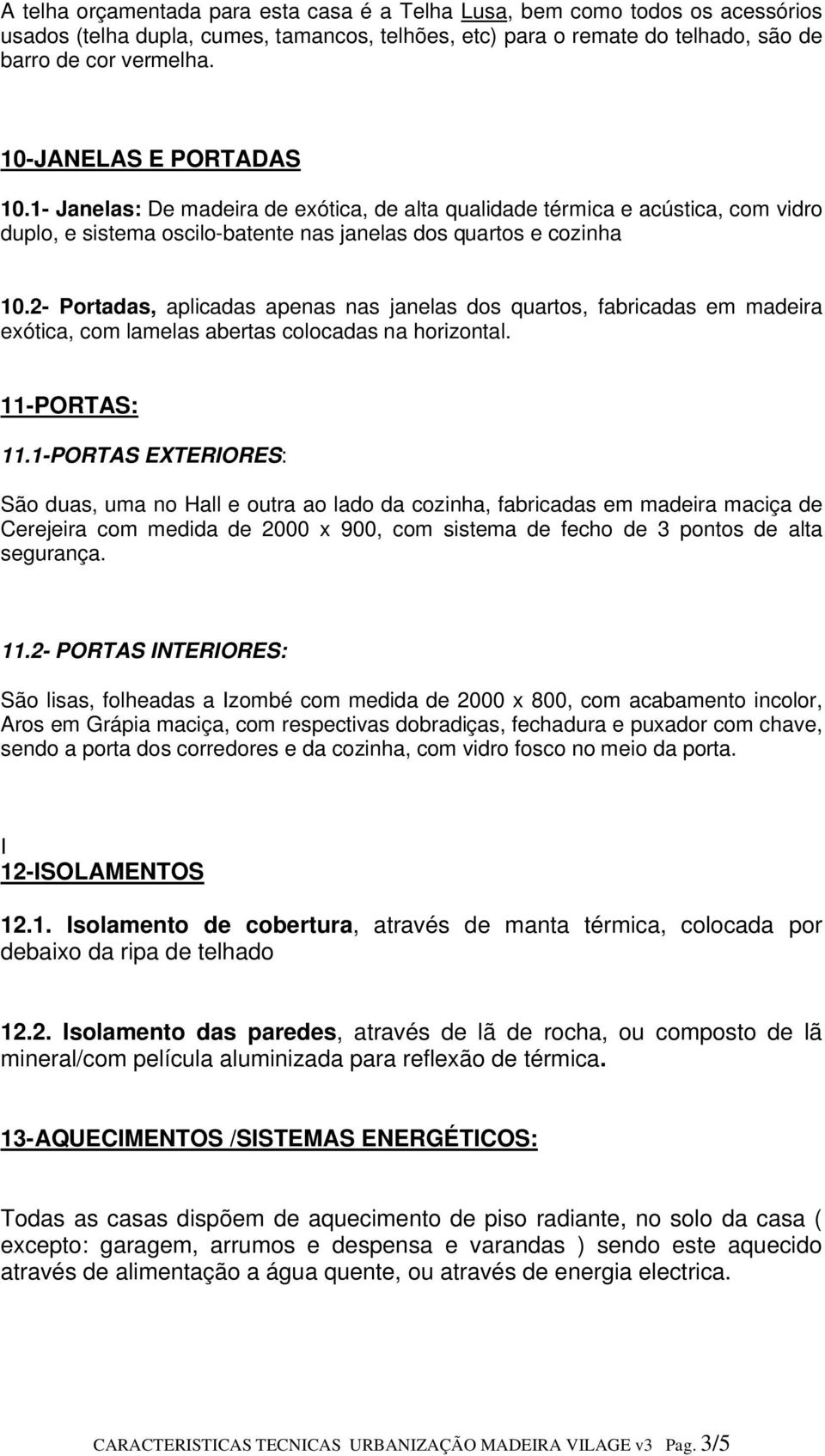 A telha orçamentada para esta casa é a Telha Lusa, bem como todos os acessórios usados (telha dupla, cumes, tamancos, telhões, etc) para o remate do telhado, são de barro de cor vermelha.

10-JANELAS E PORTADAS

10.1- Janelas: De madeira de exótica, de alta qualidade térmica e acústica, com vidro duplo, e sistema oscilo-batente nas janelas dos quartos e cozinha

10.2- Portadas, aplicadas apenas nas janelas dos quartos, fabricadas em madeira exótica, com lamelas abertas colocadas na horizontal.

11-PORTAS:

11.1-PORTAS EXTERIORES:

São duas, uma no Hall e outra ao lado da cozinha, fabricadas em madeira maciça de Cerejeira com medida de 2000 x 900, com sistema de fecho de 3 pontos de alta segurança.

11.2- PORTAS INTERIORES:

São lisas, folheadas a Izombé com medida de 2000 x 800, com acabamento incolor, Aros em Grápia maciça, com respectivas dobradiças, fechadura e puxador com chave, sendo a porta dos corredores e da cozinha, com vidro fosco no meio da porta.

I
12-ISOLAMENTOS

12.1. Isolamento de cobertura, através de manta térmica, colocada por debaixo da ripa de telhado

12.2. Isolamento das paredes, através de lã de rocha, ou composto de lã mineral/com película aluminizada para reflexão de térmica.

13-AQUECIMENTOS /SISTEMAS ENERGÉTICOS:

Todas as casas dispõem de aquecimento de piso radiante, no solo da casa ( excepto: garagem, arrumos e despensa e varandas ) sendo este aquecido através de alimentação a água quente, ou através de energia electrica.

CARACTERISTICAS TECNICAS URBANIZAÇÃO MADEIRA VILAGE v3 Pag. 3/5